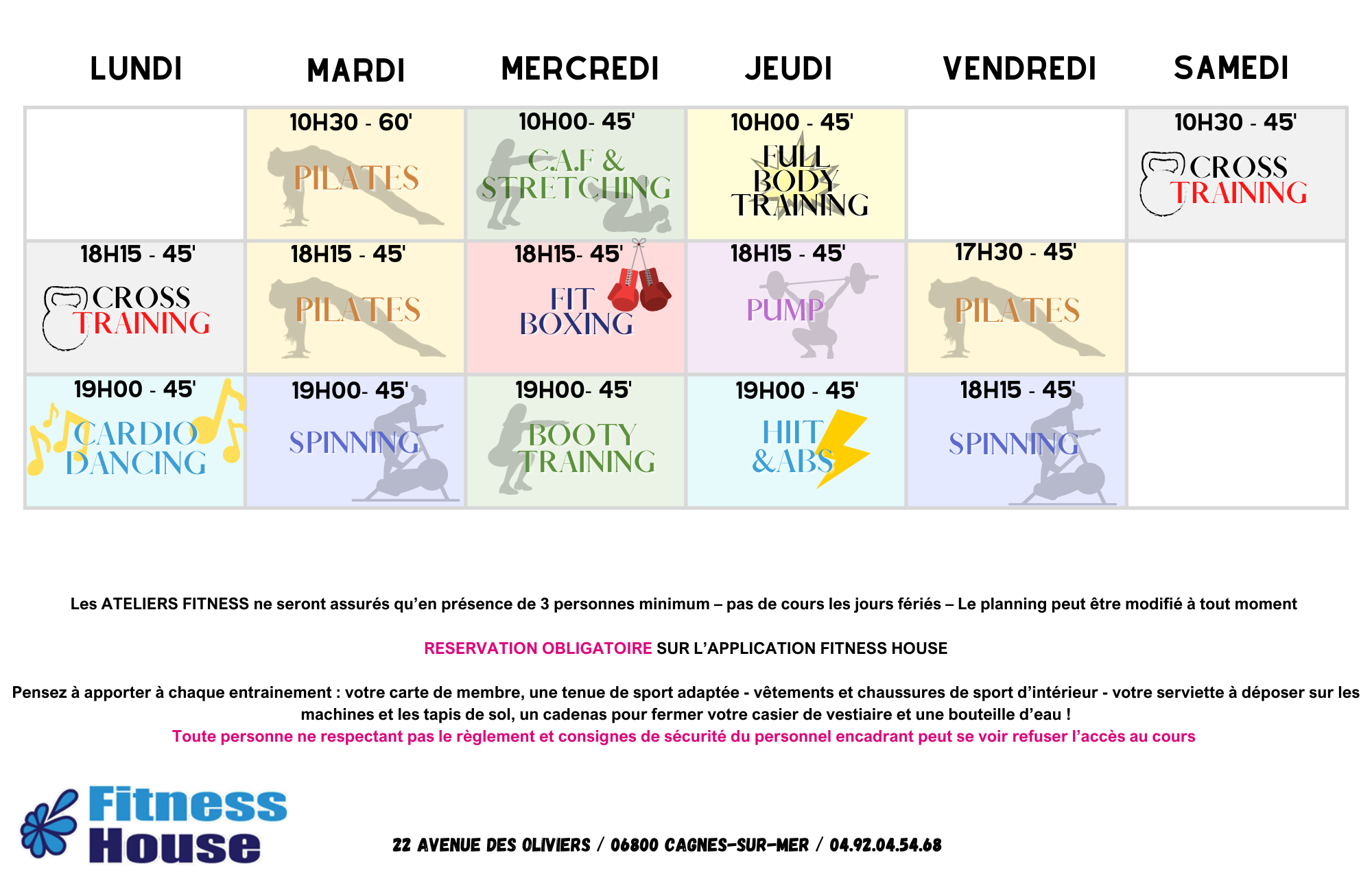 | LUNDI | MARDI | MERCREDI | JEUDI | VENDREDI | SAMEDI |
|---|---|---|---|---|---|
| | 10H30 - 60' PILATES | 10H00- 45' C.A.F & STRETCHING | 10H00 - 45' FULL BODY TRAINING | | 10H30 - 45' CROSS TRAINING |
| 18H15 - 45' CROSS TRAINING | 18H15 - 45' PILATES | 18H15- 45' FIT BOXING | 18H15 - 45' PUMP | 17H30 - 45' PILATES | |
| 19H00 - 45' CARDIO DANCING | 19H00- 45' SPINNING | 19H00- 45' BOOTY TRAINING | 19H00 - 45' HIIT &ABS | 18H15 - 45' SPINNING | |

Les ATELIERS FITNESS ne seront assurés qu'en présence de 3 personnes minimum – pas de cours les jours fériés – Le planning peut être modifié à tout moment

RESERVATION OBLIGATOIRE SUR L'APPLICATION FITNESS HOUSE

Pensez à apporter à chaque entrainement : votre carte de membre, une tenue de sport adaptée - vêtements et chaussures de sport d'intérieur - votre serviette à déposer sur les machines et les tapis de sol, un cadenas pour fermer votre casier de vestiaire et une bouteille d'eau !
Toute personne ne respectant pas le règlement et consignes de sécurité du personnel encadrant peut se voir refuser l'accès au cours

Fitness House

22 AVENUE DES OLIVIERS / 06800 CAGNES-SUR-MER / 04.92.04.54.68